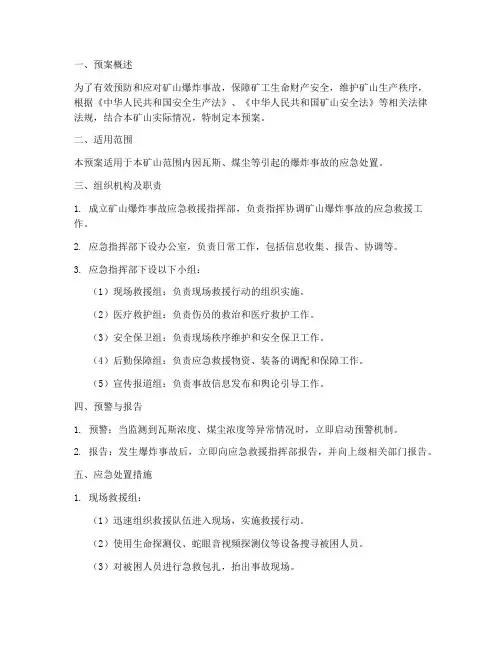 一、预案概述

为了有效预防和应对矿山爆炸事故，保障矿工生命财产安全，维护矿山生产秩序，根据《中华人民共和国安全生产法》、《中华人民共和国矿山安全法》等相关法律法规，结合本矿山实际情况，特制定本预案。

二、适用范围

本预案适用于本矿山范围内因瓦斯、煤尘等引起的爆炸事故的应急处置。

三、组织机构及职责

1. 成立矿山爆炸事故应急救援指挥部，负责指挥协调矿山爆炸事故的应急救援工作。

2. 应急指挥部下设办公室，负责日常工作，包括信息收集、报告、协调等。

3. 应急指挥部下设以下小组：

（1）现场救援组：负责现场救援行动的组织实施。

（2）医疗救护组：负责伤员的救治和医疗救护工作。

（3）安全保卫组：负责现场秩序维护和安全保卫工作。

（4）后勤保障组：负责应急救援物资、装备的调配和保障工作。

（5）宣传报道组：负责事故信息发布和舆论引导工作。

四、预警与报告

1. 预警：当监测到瓦斯浓度、煤尘浓度等异常情况时，立即启动预警机制。

2. 报告：发生爆炸事故后，立即向应急救援指挥部报告，并向上级相关部门报告。

五、应急处置措施

1. 现场救援组：

（1）迅速组织救援队伍进入现场，实施救援行动。

（2）使用生命探测仪、蛇眼音视频探测仪等设备搜寻被困人员。

（3）对被困人员进行急救包扎，抬出事故现场。